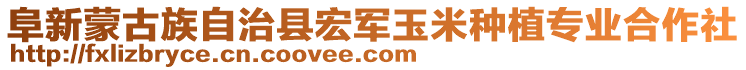 阜新蒙古族自治县宏军玉米种植专业合作社
http://fxlizbryce.cn.coovee.com